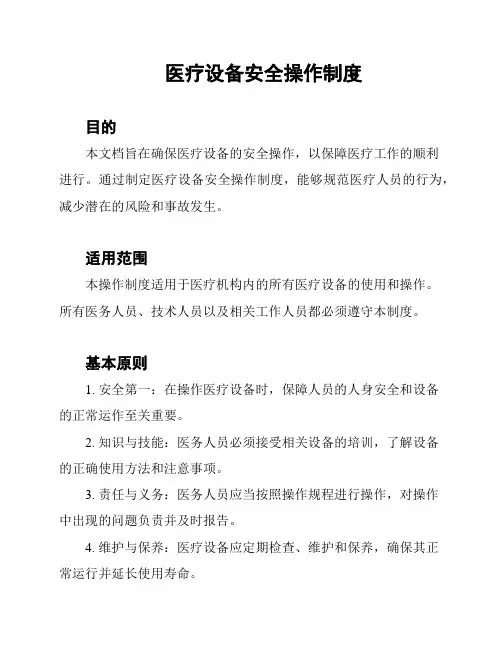 医疗设备安全操作制度

目的

本文档旨在确保医疗设备的安全操作，以保障医疗工作的顺利进行。通过制定医疗设备安全操作制度，能够规范医疗人员的行为，减少潜在的风险和事故发生。

适用范围

本操作制度适用于医疗机构内的所有医疗设备的使用和操作。所有医务人员、技术人员以及相关工作人员都必须遵守本制度。

基本原则

1. 安全第一：在操作医疗设备时，保障人员的人身安全和设备的正常运作至关重要。

2. 知识与技能：医务人员必须接受相关设备的培训，了解设备的正确使用方法和注意事项。

3. 责任与义务：医务人员应当按照操作规程进行操作，对操作中出现的问题负责并及时报告。

4. 维护与保养：医疗设备应定期检查、维护和保养，确保其正常运行并延长使用寿命。